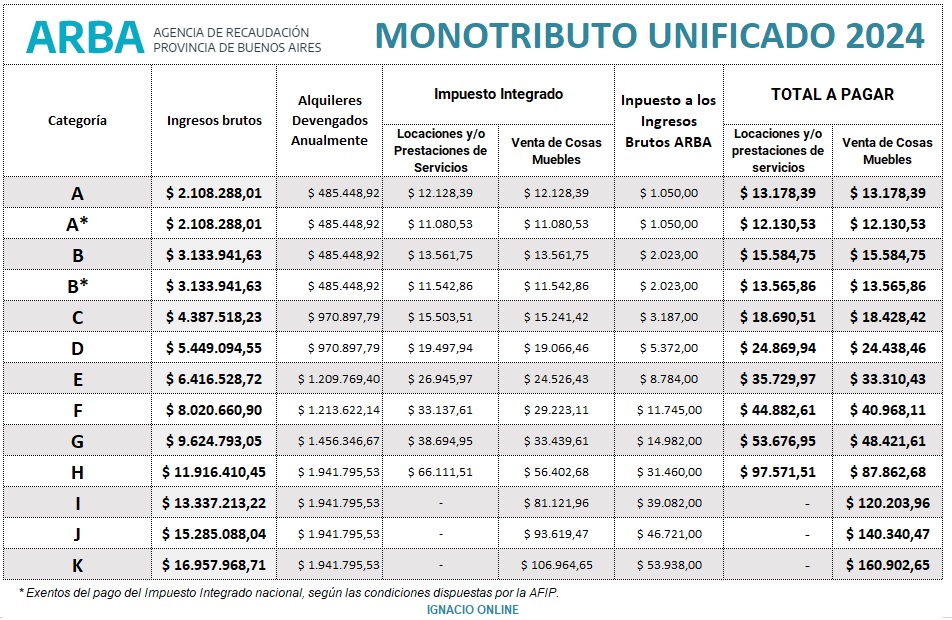 ARBA AGENCIA DE RECAUDACIÓN PROVINCIA DE BUENOS AIRES

MONOTRIBUTO UNIFICADO 2024

| Categoría | Ingresos brutos | Alquileres Devengados Anualmente | Impuesto Integrado: Locaciones y/o Prestaciones de Servicios | Impuesto Integrado: Venta de Cosas Muebles | Inpuesto a los Ingresos Brutos ARBA | TOTAL A PAGAR: Locaciones y/o prestaciones de servicios | TOTAL A PAGAR: Venta de Cosas Muebles |
|---|---|---|---|---|---|---|---|
| A | $ 2.108.288,01 | $ 485.448,92 | $ 12.128,39 | $ 12.128,39 | $ 1.050,00 | $ 13.178,39 | $ 13.178,39 |
| A* | $ 2.108.288,01 | $ 485.448,92 | $ 11.080,53 | $ 11.080,53 | $ 1.050,00 | $ 12.130,53 | $ 12.130,53 |
| B | $ 3.133.941,63 | $ 485.448,92 | $ 13.561,75 | $ 13.561,75 | $ 2.023,00 | $ 15.584,75 | $ 15.584,75 |
| B* | $ 3.133.941,63 | $ 485.448,92 | $ 11.542,86 | $ 11.542,86 | $ 2.023,00 | $ 13.565,86 | $ 13.565,86 |
| C | $ 4.387.518,23 | $ 970.897,79 | $ 15.503,51 | $ 15.241,42 | $ 3.187,00 | $ 18.690,51 | $ 18.428,42 |
| D | $ 5.449.094,55 | $ 970.897,79 | $ 19.497,94 | $ 19.066,46 | $ 5.372,00 | $ 24.869,94 | $ 24.438,46 |
| E | $ 6.416.528,72 | $ 1.209.769,40 | $ 26.945,97 | $ 24.526,43 | $ 8.784,00 | $ 35.729,97 | $ 33.310,43 |
| F | $ 8.020.660,90 | $ 1.213.622,14 | $ 33.137,61 | $ 29.223,11 | $ 11.745,00 | $ 44.882,61 | $ 40.968,11 |
| G | $ 9.624.793,05 | $ 1.456.346,67 | $ 38.694,95 | $ 33.439,61 | $ 14.982,00 | $ 53.676,95 | $ 48.421,61 |
| H | $ 11.916.410,45 | $ 1.941.795,53 | $ 66.111,51 | $ 56.402,68 | $ 31.460,00 | $ 97.571,51 | $ 87.862,68 |
| I | $ 13.337.213,22 | $ 1.941.795,53 | - | $ 81.121,96 | $ 39.082,00 | - | $ 120.203,96 |
| J | $ 15.285.088,04 | $ 1.941.795,53 | - | $ 93.619,47 | $ 46.721,00 | - | $ 140.340,47 |
| K | $ 16.957.968,71 | $ 1.941.795,53 | - | $ 106.964,65 | $ 53.938,00 | - | $ 160.902,65 |

* Exentos del pago del Impuesto Integrado nacional, según las condiciones dispuestas por la AFIP.

IGNACIO ONLINE